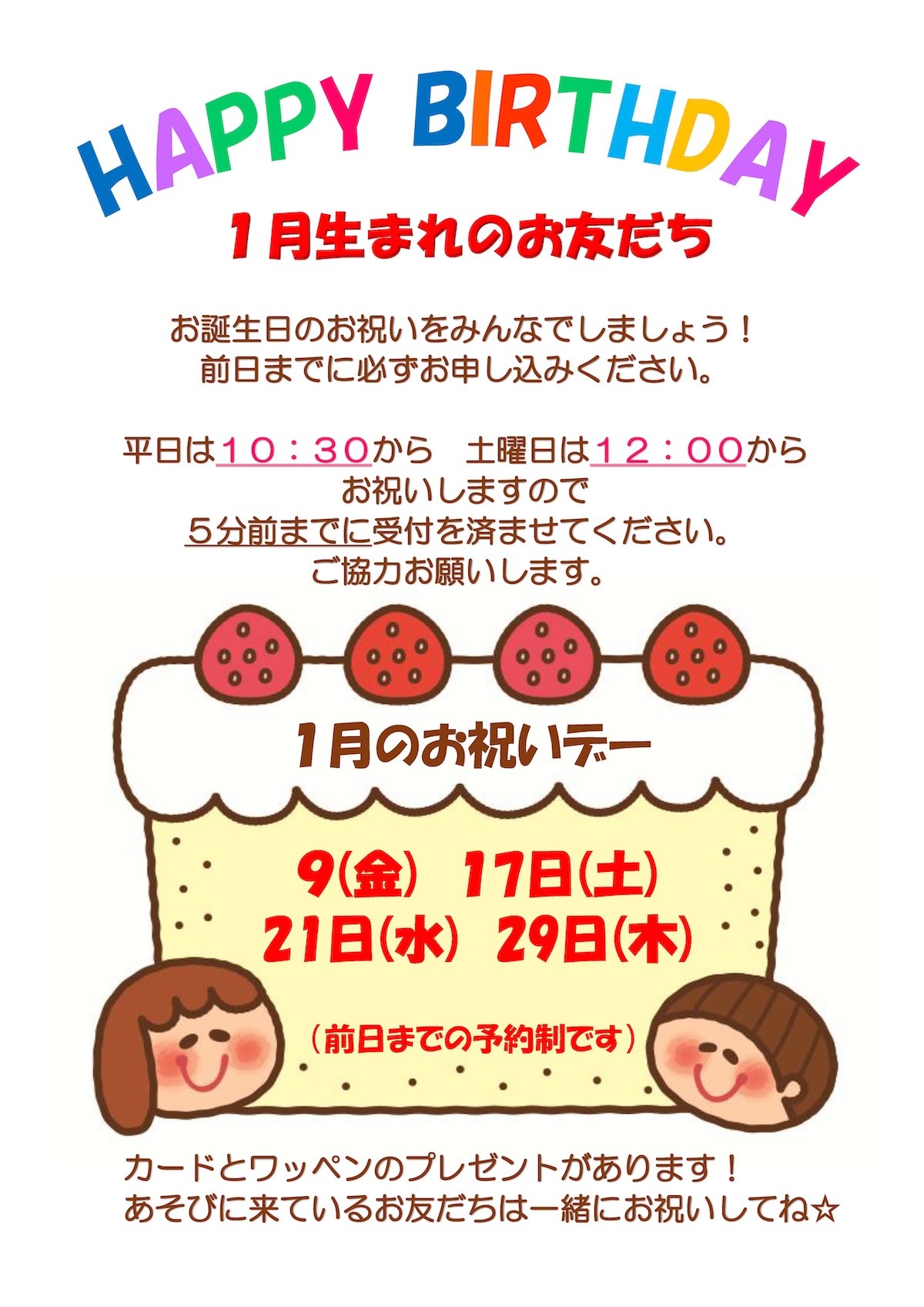 HAPPY BIRTHDAY

1月生まれのお友だち

お誕生日のお祝いをみんなでしましょう！
前日までに必ずお申し込みください。

平日は１０：３０から　土曜日は１２：００から
お祝いしますので
５分前までに受付を済ませてください。
ご協力お願いします。

1月のお祝いデー

9(金)　17日(土)
21日(水)　29日(木)

（前日までの予約制です）

カードとワッペンのプレゼントがあります！
あそびに来ているお友だちは一緒にお祝いしてね☆